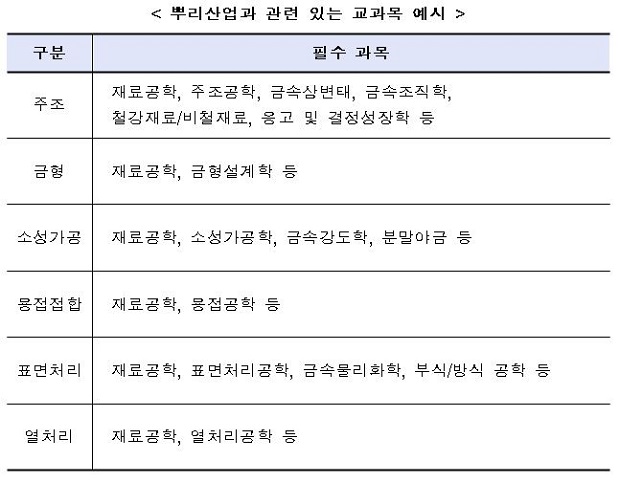 < 뿌리산업과 관련 있는 교과목 예시 >

| 구분 | 필수 과목 |
|---|---|
| 주조 | 재료공학, 주조공학, 금속상변태, 금속조직학, 철강재료/비철재료, 응고 및 결정성장학 등 |
| 금형 | 재료공학, 금형설계학 등 |
| 소성가공 | 재료공학, 소성가공학, 금속강도학, 분말야금 등 |
| 용접접합 | 재료공학, 용접공학 등 |
| 표면처리 | 재료공학, 표면처리공학, 금속물리화학, 부식/방식 공학 등 |
| 열처리 | 재료공학, 열처리공학 등 |